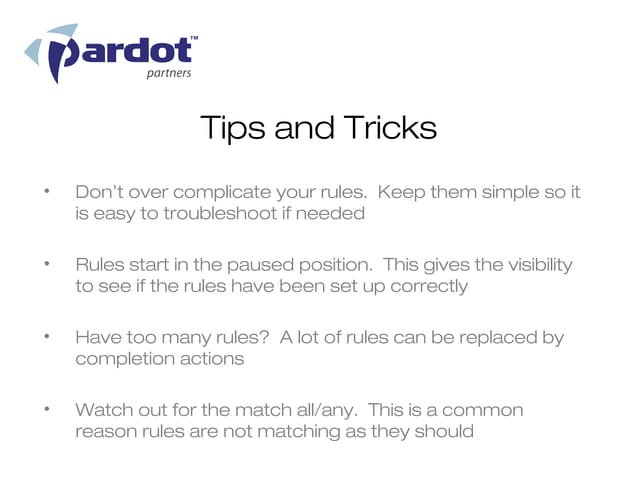 pardot™
partners

Tips and Tricks

• Don't over complicate your rules. Keep them simple so it is easy to troubleshoot if needed

• Rules start in the paused position. This gives the visibility to see if the rules have been set up correctly

• Have too many rules? A lot of rules can be replaced by completion actions

• Watch out for the match all/any. This is a common reason rules are not matching as they should